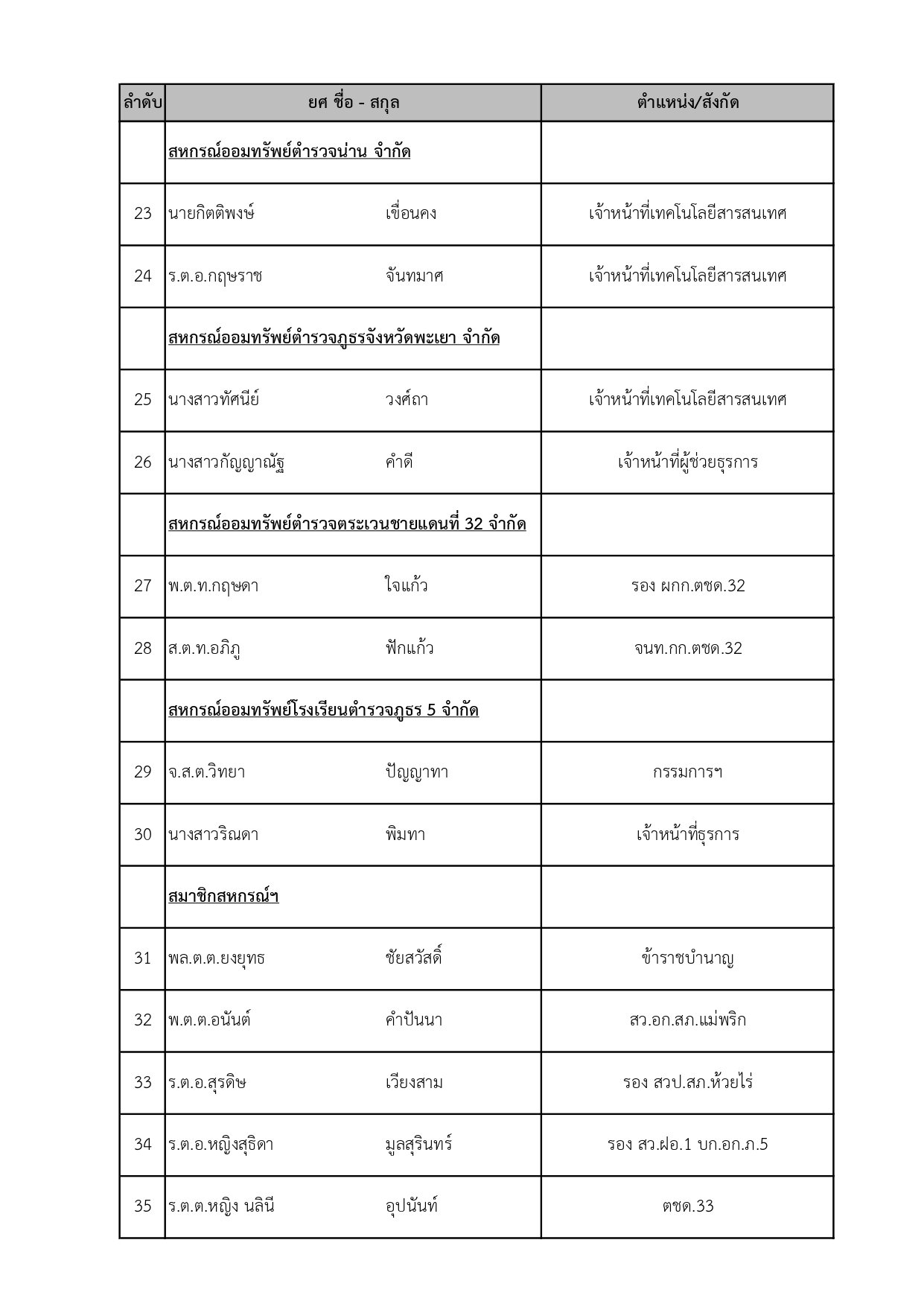 | ลำดับ | ยศ ชื่อ - สกุล | ตำแหน่ง/สังกัด |
|---|---|---|
| | สหกรณ์ออมทรัพย์ตำรวจน่าน จำกัด | |
| 23 | นายกิตติพงษ์ เขื่อนคง | เจ้าหน้าที่เทคโนโลยีสารสนเทศ |
| 24 | ร.ต.อ.กฤษราช จันทมาศ | เจ้าหน้าที่เทคโนโลยีสารสนเทศ |
| | สหกรณ์ออมทรัพย์ตำรวจภูธรจังหวัดพะเยา จำกัด | |
| 25 | นางสาวทัศนีย์ วงศ์ถา | เจ้าหน้าที่เทคโนโลยีสารสนเทศ |
| 26 | นางสาวกัญญาณัฐ คำดี | เจ้าหน้าที่ผู้ช่วยธุรการ |
| | สหกรณ์ออมทรัพย์ตำรวจตระเวนชายแดนที่ 32 จำกัด | |
| 27 | พ.ต.ท.กฤษดา ใจแก้ว | รอง ผกก.ตชด.32 |
| 28 | ส.ต.ท.อภิภู ฟักแก้ว | จนท.กก.ตชด.32 |
| | สหกรณ์ออมทรัพย์โรงเรียนตำรวจภูธร 5 จำกัด | |
| 29 | จ.ส.ต.วิทยา ปัญญาทา | กรรมการฯ |
| 30 | นางสาวริณดา พิมทา | เจ้าหน้าที่ธุรการ |
| | สมาชิกสหกรณ์ฯ | |
| 31 | พล.ต.ต.ยงยุทธ ชัยสวัสดิ์ | ข้าราชบำนาญ |
| 32 | พ.ต.ต.อนันต์ คำปันนา | สว.อก.สภ.แม่พริก |
| 33 | ร.ต.อ.สุรดิษ เวียงสาม | รอง สวป.สภ.ห้วยไร่ |
| 34 | ร.ต.อ.หญิงสุธิดา มูลสุรินทร์ | รอง สว.ฝอ.1 บก.อก.ภ.5 |
| 35 | ร.ต.ต.หญิง นลินี อุปนันท์ | ตชด.33 |